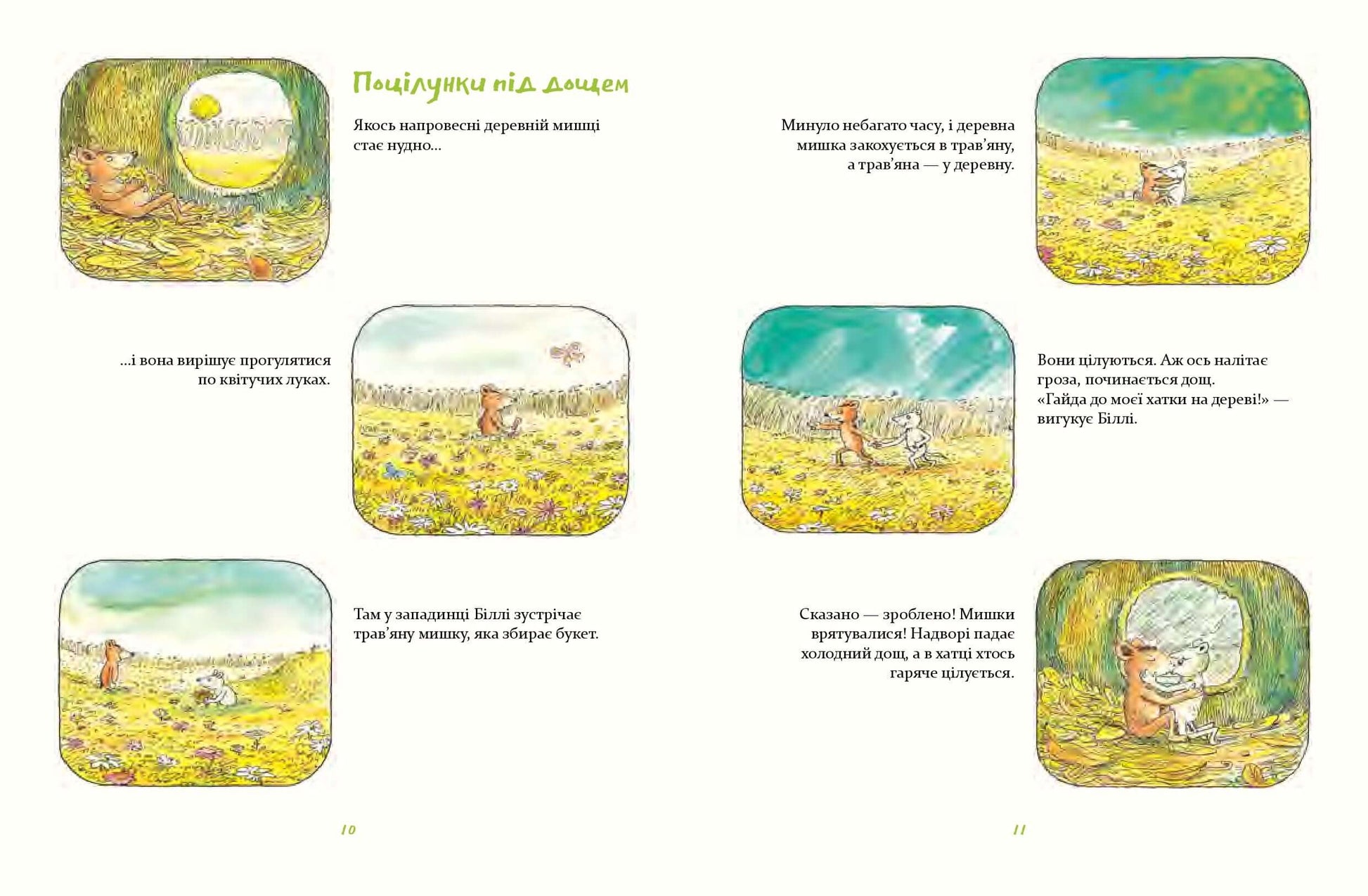 Поцілунки під дощем

Якось напровесні деревній мишці стає нудно...

...і вона вирішує прогулятися по квітучих луках.

Там у западинці Біллі зустрічає трав'яну мишку, яка збирає букет.

10

Минуло небагато часу, і деревна мишка закохується в трав'яну, а трав'яна — у деревну.

Вони цілуються. Аж ось налітає гроза, починається дощ. «Гайда до моєї хатки на дереві!» — вигукує Біллі.

Сказано — зроблено! Мишки врятувалися! Надворі падає холодний дощ, а в хатці хтось гаряче цілується.

11